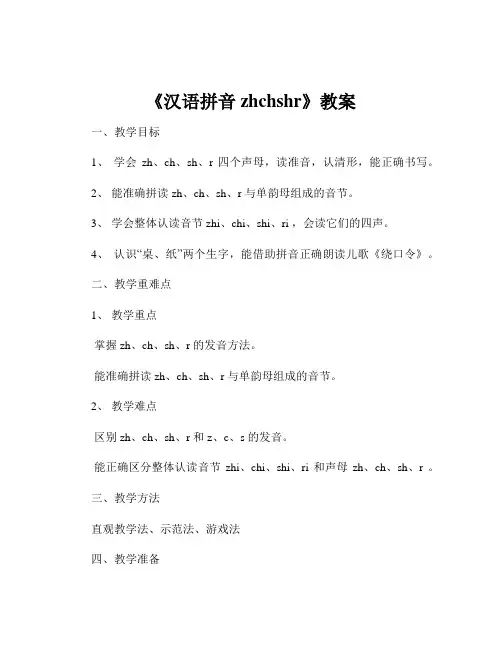 《汉语拼音 zhchshr》教案

一、教学目标

1、 学会 zh、ch、sh、r 四个声母，读准音，认清形，能正确书写。

2、 能准确拼读 zh、ch、sh、r 与单韵母组成的音节。

3、 学会整体认读音节 zhi、chi、shi、ri，会读它们的四声。

4、 认识“桌、纸”两个生字，能借助拼音正确朗读儿歌《绕口令》。

二、教学重难点

1、 教学重点

掌握 zh、ch、sh、r 的发音方法。

能准确拼读 zh、ch、sh、r 与单韵母组成的音节。

2、 教学难点

区别 zh、ch、sh、r 和 z、c、s 的发音。

能正确区分整体认读音节 zhi、chi、shi、ri 和声母 zh、ch、sh、r 。

三、教学方法

直观教学法、示范法、游戏法

四、教学准备